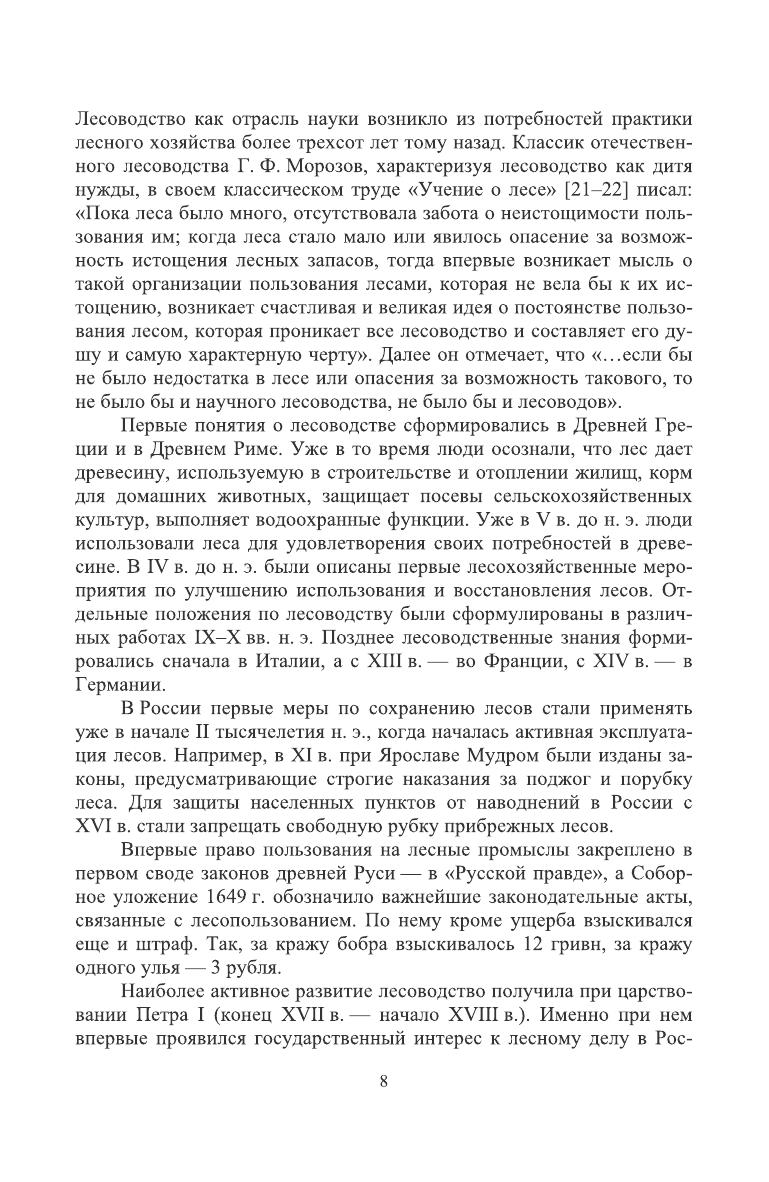 Лесоводство как отрасль науки возникло из потребностей практики лесного хозяйства более трехсот лет тому назад. Классик отечественного лесоводства Г. Ф. Морозов, характеризуя лесоводство как дитя нужды, в своем классическом труде «Учение о лесе» [21–22] писал: «Пока леса было много, отсутствовала забота о неистощимости пользования им; когда леса стало мало или явилось опасение за возможность истощения лесных запасов, тогда впервые возникает мысль о такой организации пользования лесами, которая не вела бы к их истощению, возникает счастливая и великая идея о постоянстве пользования лесом, которая проникает все лесоводство и составляет его душу и самую характерную черту». Далее он отмечает, что «…если бы не было недостатка в лесе или опасения за возможность такового, то не было бы и научного лесоводства, не было бы и лесоводов».

Первые понятия о лесоводстве сформировались в Древней Греции и в Древнем Риме. Уже в то время люди осознали, что лес дает древесину, используемую в строительстве и отоплении жилищ, корм для домашних животных, защищает посевы сельскохозяйственных культур, выполняет водоохранные функции. Уже в V в. до н. э. люди использовали леса для удовлетворения своих потребностей в древесине. В IV в. до н. э. были описаны первые лесохозяйственные мероприятия по улучшению использования и восстановления лесов. Отдельные положения по лесоводству были сформулированы в различных работах IX–X вв. н. э. Позднее лесоводственные знания формировались сначала в Италии, а с XIII в. — во Франции, с XIV в. — в Германии.

В России первые меры по сохранению лесов стали применять уже в начале II тысячелетия н. э., когда началась активная эксплуатация лесов. Например, в XI в. при Ярославе Мудром были изданы законы, предусматривающие строгие наказания за поджог и порубку леса. Для защиты населенных пунктов от наводнений в России с XVI в. стали запрещать свободную рубку прибрежных лесов.

Впервые право пользования на лесные промыслы закреплено в первом своде законов древней Руси — в «Русской правде», а Соборное уложение 1649 г. обозначило важнейшие законодательные акты, связанные с лесопользованием. По нему кроме ущерба взыскивался еще и штраф. Так, за кражу бобра взыскивалось 12 гривн, за кражу одного улья — 3 рубля.

Наиболее активное развитие лесоводство получила при царствовании Петра I (конец XVII в. — начало XVIII в.). Именно при нем впервые проявился государственный интерес к лесному делу в Рос-

8